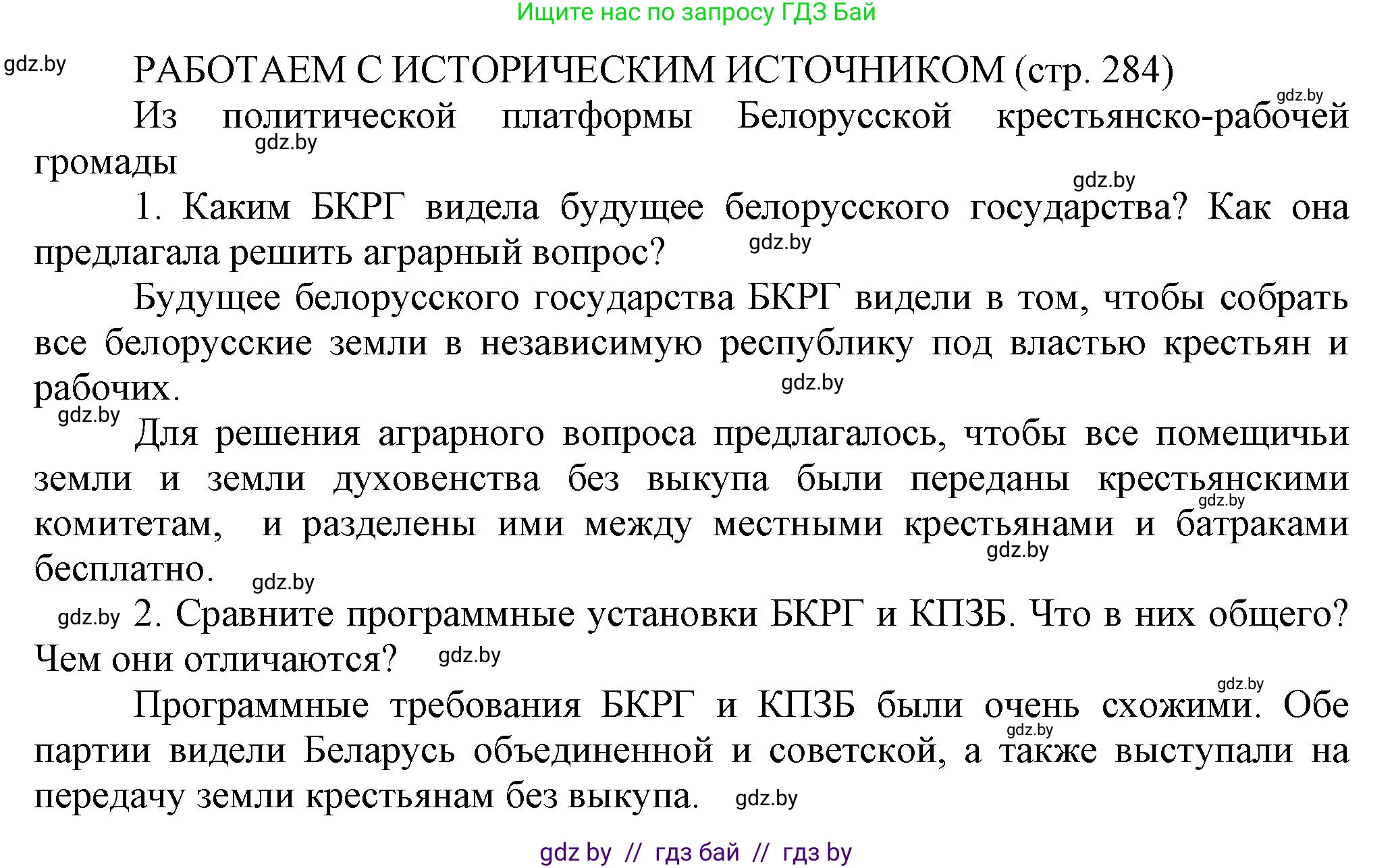 Ищите нас по запросу ГДЗ Бай

gdz.by

РАБОТАЕМ С ИСТОРИЧЕСКИМ ИСТОЧНИКОМ (стр. 284)

gdz.by

Из политической платформы Белорусской крестьянско-рабочей громады

gdz.by

gdz.by

1. Каким БКРГ видела будущее белорусского государства? Как она предлагала решить аграрный вопрос?

gdz.by

Будущее белорусского государства БКРГ видели в том, чтобы собрать все белорусские земли в независимую республику под властью крестьян и рабочих.

gdz.by

gdz.by

Для решения аграрного вопроса предлагалось, чтобы все помещичьи земли и земли духовенства без выкупа были переданы крестьянскими комитетам, и разделены ими между местными крестьянами и батраками бесплатно.

gdz.by

gdz.by

gdz.by

gdz.by

2. Сравните программные установки БКРГ и КПЗБ. Что в них общего? Чем они отличаются?

gdz.by

gdz.by

Программные требования БКРГ и КПЗБ были очень схожими. Обе партии видели Беларусь объединенной и советской, а также выступали на передачу земли крестьянам без выкупа.

gdz.by

gdz.by

gdz by // гдз бай // гдз by